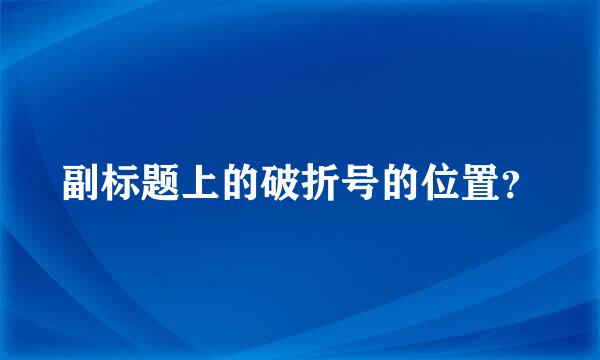 副标题上的破折号的位置?